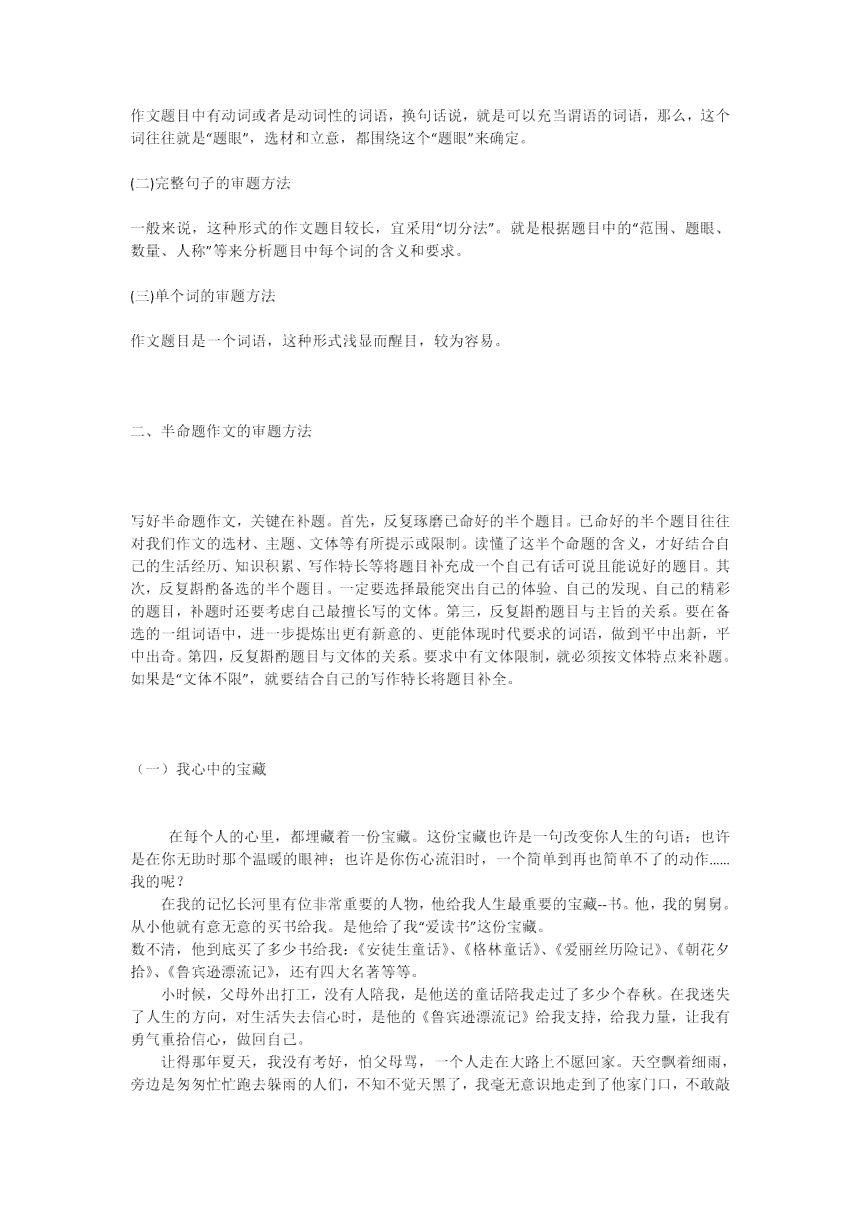 作文题目中有动词或者是动词性的词语，换句话说，就是可以充当谓语的词语，那么，这个词往往就是“题眼”，选材和立意，都围绕这个“题眼”来确定。

(二)完整句子的审题方法

一般来说，这种形式的作文题目较长，宜采用“切分法”。就是根据题目中的“范围、题眼、数量、人称”等来分析题目中每个词的含义和要求。

(三)单个词的审题方法

作文题目是一个词语，这种形式浅显而醒目，较为容易。

二、半命题作文的审题方法

写好半命题作文，关键在补题。首先，反复琢磨已命好的半个题目。已命好的半个题目往往对我们作文的选材、主题、文体等有所提示或限制。读懂了这半个命题的含义，才好结合自己的生活经历、知识积累、写作特长等将题目补充成一个自己有话可说且能说好的题目。其次，反复斟酌备选的半个题目。一定要选择最能突出自己的体验、自己的发现、自己的精彩的题目，补题时还要考虑自己最擅长写的文体。第三，反复斟酌题目与主旨的关系。要在备选的一组词语中，进一步提炼出更有新意的、更能体现时代要求的词语，做到平中出新，平中出奇。第四，反复斟酌题目与文体的关系。要求中有文体限制，就必须按文体特点来补题。如果是“文体不限”，就要结合自己的写作特长将题目补全。

（一）我心中的宝藏

在每个人的心里，都埋藏着一份宝藏。这份宝藏也许是一句改变你人生的句语；也许是在你无助时那个温暖的眼神；也许是你伤心流泪时，一个简单到再也简单不了的动作……我的呢？

在我的记忆长河里有位非常重要的人物，他给我人生最重要的宝藏--书。他，我的舅舅。从小他就有意无意的买书给我。是他给了我“爱读书”这份宝藏。

数不清，他到底买了多少书给我：《安徒生童话》、《格林童话》、《爱丽丝历险记》、《朝花夕拾》、《鲁宾逊漂流记》，还有四大名著等等。

小时候，父母外出打工，没有人陪我，是他送的童话陪我走过了多少个春秋。在我迷失了人生的方向，对生活失去信心时，是他的《鲁宾逊漂流记》给我支持，给我力量，让我有勇气重拾信心，做回自己。

让得那年夏天，我没有考好，怕父母骂，一个人走在大路上不愿回家。天空飘着细雨，旁边是匆匆忙忙跑去躲雨的人们，不知不觉天黑了，我毫无意识地走到了他家门口，不敢敲